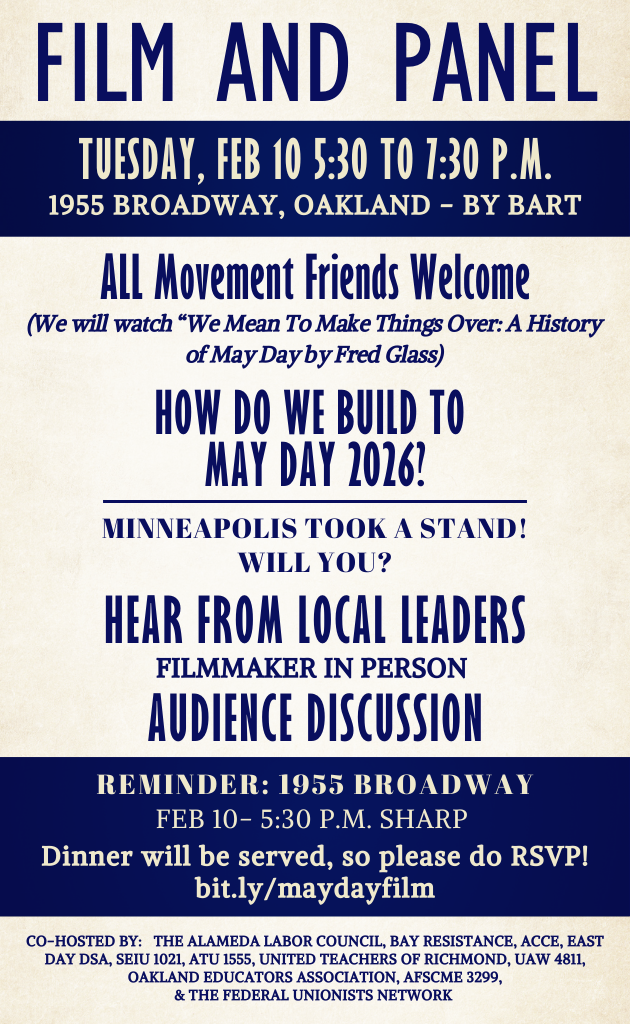 FILM AND PANEL

TUESDAY, FEB 10 5:30 TO 7:30 P.M.
1955 BROADWAY, OAKLAND - BY BART

ALL Movement Friends Welcome
(We will watch "We Mean To Make Things Over: A History of May Day by Fred Glass)

HOW DO WE BUILD TO MAY DAY 2026?

MINNEAPOLIS TOOK A STAND!
WILL YOU?

HEAR FROM LOCAL LEADERS
FILMMAKER IN PERSON
AUDIENCE DISCUSSION

REMINDER: 1955 BROADWAY
FEB 10- 5:30 P.M. SHARP
Dinner will be served, so please do RSVP!
bit.ly/maydayfilm

CO-HOSTED BY: THE ALAMEDA LABOR COUNCIL, BAY RESISTANCE, ACCE, EAST DAY DSA, SEIU 1021, ATU 1555, UNITED TEACHERS OF RICHMOND, UAW 4811, OAKLAND EDUCATORS ASSOCIATION, AFSCME 3299, & THE FEDERAL UNIONISTS NETWORK